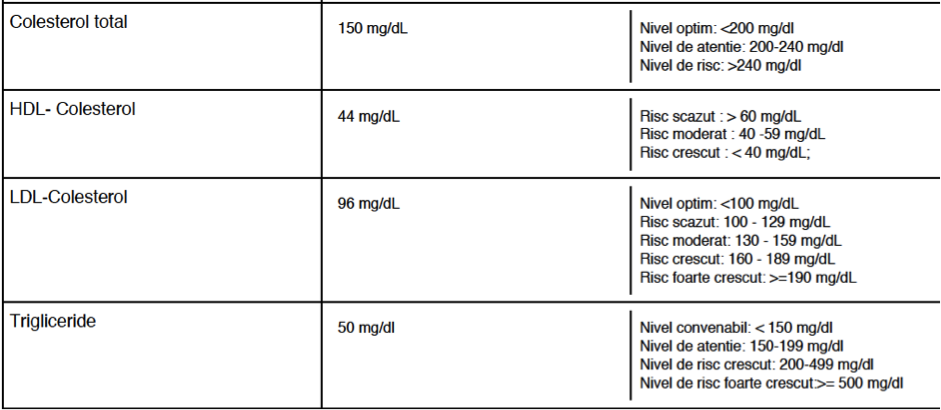 | Colesterol total | 150 mg/dL | Nivel optim: <200 mg/dl Nivel de atentie: 200-240 mg/dl Nivel de risc: >240 mg/dl |
|---|---|---|
| HDL- Colesterol | 44 mg/dL | Risc scazut : > 60 mg/dL Risc moderat : 40 -59 mg/dL Risc crescut : < 40 mg/dL; |
| LDL-Colesterol | 96 mg/dL | Nivel optim: <100 mg/dL Risc scazut: 100 - 129 mg/dL Risc moderat: 130 - 159 mg/dL Risc crescut: 160 - 189 mg/dL Risc foarte crescut: >=190 mg/dL |
| Trigliceride | 50 mg/dl | Nivel convenabil: < 150 mg/dl Nivel de atentie: 150-199 mg/dl Nivel de risc crescut: 200-499 mg/dl Nivel de risc foarte crescut:>= 500 mg/dl |